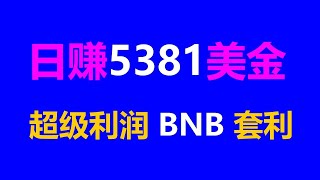 日赚5381美金

超级利润 BNB 套利